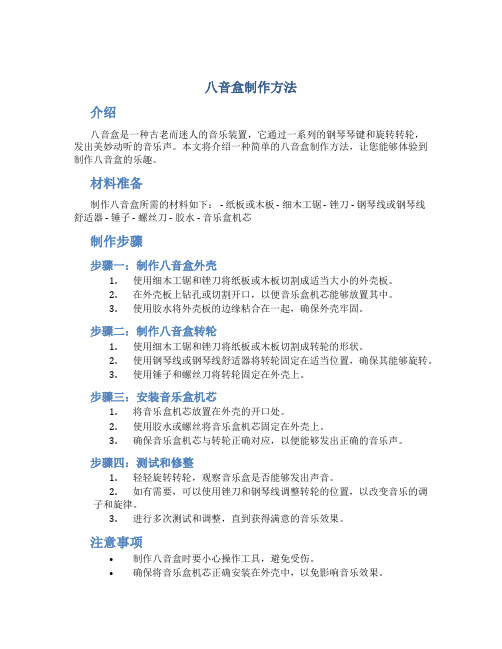 八音盒制作方法

介绍

八音盒是一种古老而迷人的音乐装置，它通过一系列的钢琴琴键和旋转转轮，发出美妙动听的音乐声。本文将介绍一种简单的八音盒制作方法，让您能够体验到制作八音盒的乐趣。

材料准备

制作八音盒所需的材料如下： - 纸板或木板 - 细木工锯 - 锉刀 - 钢琴线或钢琴线舒适器 - 锤子 - 螺丝刀 - 胶水 - 音乐盒机芯

制作步骤

步骤一：制作八音盒外壳

1. 使用细木工锯和锉刀将纸板或木板切割成适当大小的外壳板。
2. 在外壳板上钻孔或切割开口，以便音乐盒机芯能够放置其中。
3. 使用胶水将外壳板的边缘粘合在一起，确保外壳牢固。

步骤二：制作八音盒转轮

1. 使用细木工锯和锉刀将纸板或木板切割成转轮的形状。
2. 使用钢琴线或钢琴线舒适器将转轮固定在适当位置，确保其能够旋转。
3. 使用锤子和螺丝刀将转轮固定在外壳上。

步骤三：安装音乐盒机芯

1. 将音乐盒机芯放置在外壳的开口处。
2. 使用胶水或螺丝将音乐盒机芯固定在外壳上。
3. 确保音乐盒机芯与转轮正确对应，以便能够发出正确的音乐声。

步骤四：测试和修整

1. 轻轻旋转转轮，观察音乐盒是否能够发出声音。
2. 如有需要，可以使用锉刀和钢琴线调整转轮的位置，以改变音乐的调子和旋律。
3. 进行多次测试和调整，直到获得满意的音乐效果。

注意事项

• 制作八音盒时要小心操作工具，避免受伤。
• 确保将音乐盒机芯正确安装在外壳中，以免影响音乐效果。